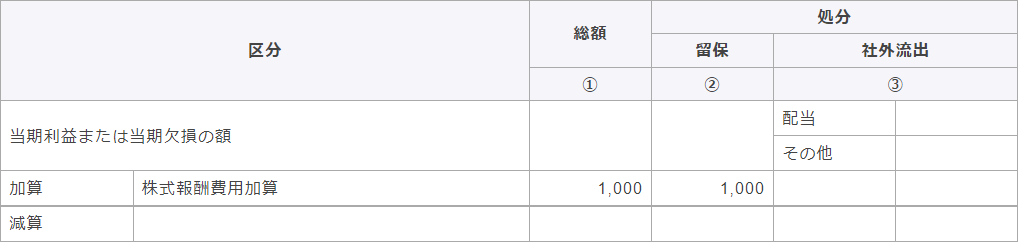 | 区分 | | 総額 | 処分 | | |
|---|---|---|---|---|---|
| | | | 留保 | 社外流出 | |
| | | ① | ② | ③ | |
| 当期利益または当期欠損の額 | | | | 配当 | |
| | | | | その他 | |
| 加算 | 株式報酬費用加算 | 1,000 | 1,000 | | |
| 減算 | | | | | |